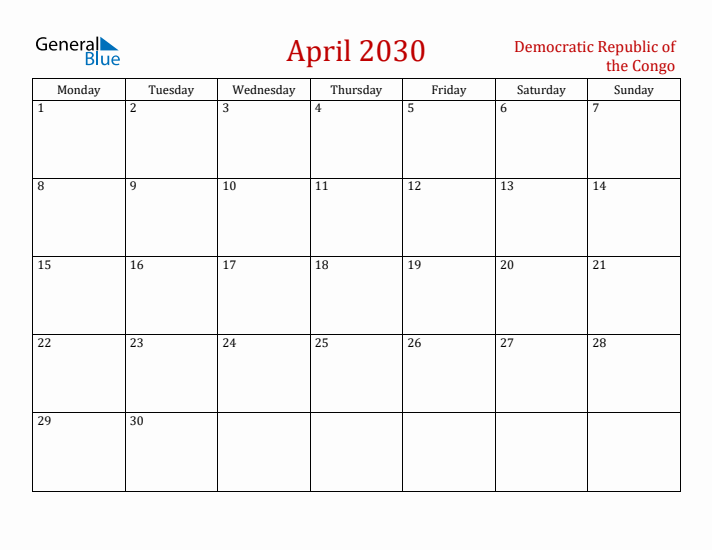 General Blue

April 2030

Democratic Republic of the Congo

| Monday | Tuesday | Wednesday | Thursday | Friday | Saturday | Sunday |
|---|---|---|---|---|---|---|
| 1 | 2 | 3 | 4 | 5 | 6 | 7 |
| 8 | 9 | 10 | 11 | 12 | 13 | 14 |
| 15 | 16 | 17 | 18 | 19 | 20 | 21 |
| 22 | 23 | 24 | 25 | 26 | 27 | 28 |
| 29 | 30 | | | | | |